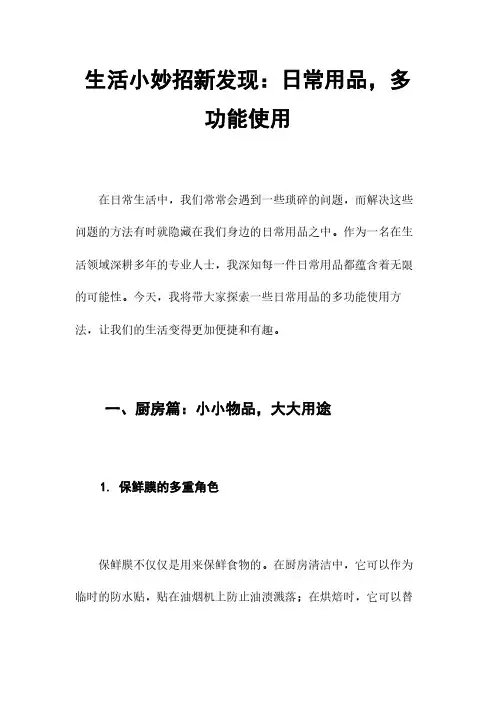 生活小妙招新发现：日常用品，多功能使用

在日常生活中，我们常常会遇到一些琐碎的问题，而解决这些问题的方法有时就隐藏在我们身边的日常用品之中。作为一名在生活领域深耕多年的专业人士，我深知每一件日常用品都蕴含着无限的可能性。今天，我将带大家探索一些日常用品的多功能使用方法，让我们的生活变得更加便捷和有趣。

一、厨房篇：小小物品，大大用途

1. 保鲜膜的多重角色

保鲜膜不仅仅是用来保鲜食物的。在厨房清洁中，它可以作为临时的防水贴，贴在油烟机上防止油渍溅落；在烘焙时，它可以替